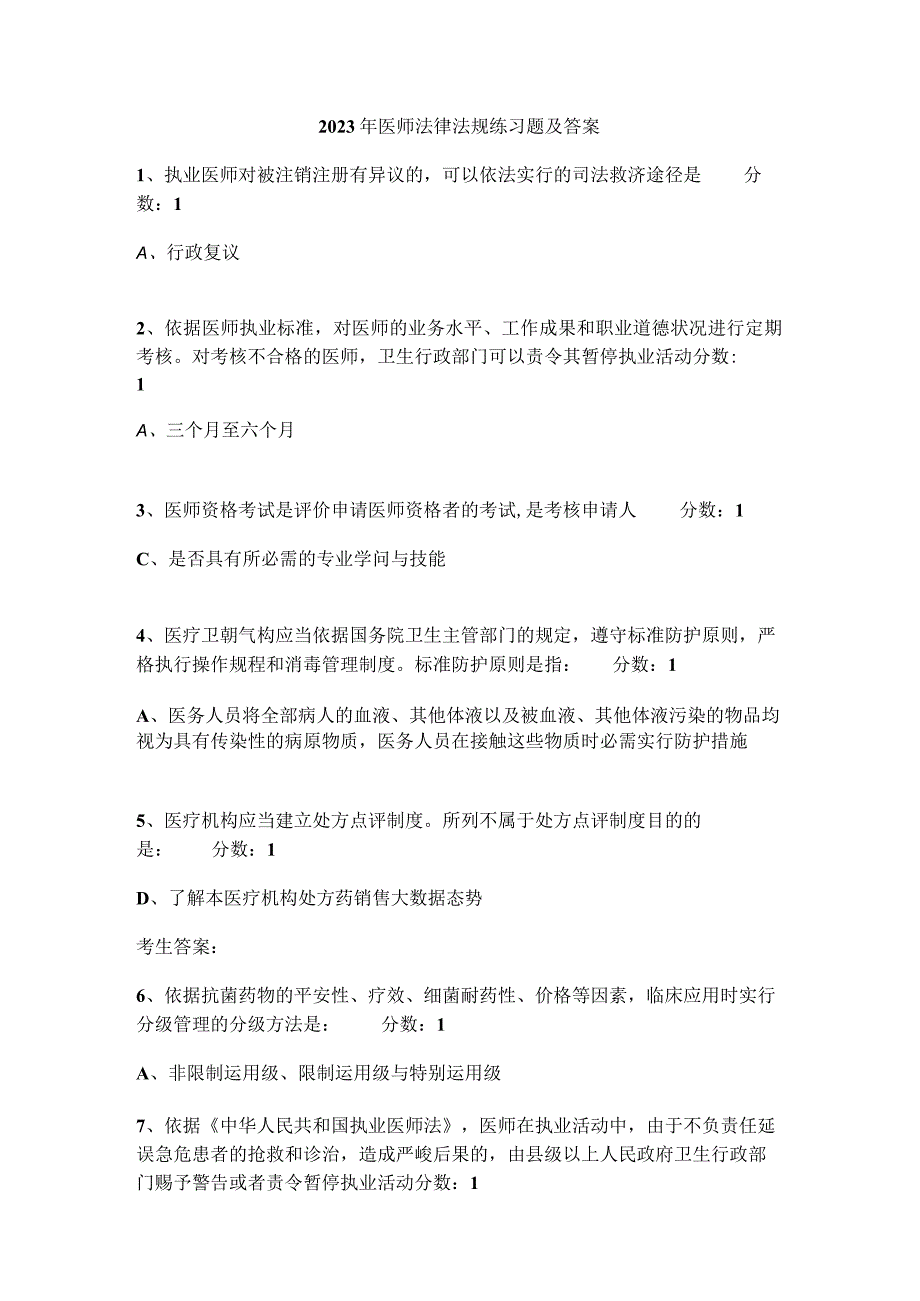 2023年医师法律法规练习题及答案

1、执业医师对被注销注册有异议的，可以依法实行的司法救济途径是　　分数：1

A、行政复议

2、依据医师执业标准，对医师的业务水平、工作成果和职业道德状况进行定期考核。对考核不合格的医师，卫生行政部门可以责令其暂停执业活动分数:1

A、三个月至六个月

3、医师资格考试是评价申请医师资格者的考试,是考核申请人　　分数：1

C、是否具有所必需的专业学问与技能

4、医疗卫朝气构应当依据国务院卫生主管部门的规定，遵守标准防护原则，严格执行操作规程和消毒管理制度。标准防护原则是指：　　分数：1

A、医务人员将全部病人的血液、其他体液以及被血液、其他体液污染的物品均视为具有传染性的病原物质，医务人员在接触这些物质时必需实行防护措施

5、医疗机构应当建立处方点评制度。所列不属于处方点评制度目的的是：　　分数：1

D、了解本医疗机构处方药销售大数据态势

考生答案：

6、依据抗菌药物的平安性、疗效、细菌耐药性、价格等因素，临床应用时实行分级管理的分级方法是：　　分数：1

A、非限制运用级、限制运用级与特别运用级

7、依据《中华人民共和国执业医师法》，医师在执业活动中，由于不负责任延误急危患者的抢救和诊治，造成严峻后果的，由县级以上人民政府卫生行政部门赐予警告或者责令暂停执业活动分数：1